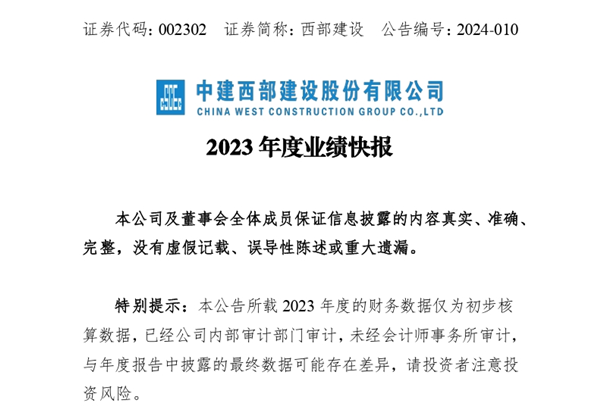 证券代码：002302 证券简称：西部建设 公告编号：2024-010

中建西部建设股份有限公司
CHINA WEST CONSTRUCTION GROUP CO.,LTD

2023年度业绩快报

本公司及董事会全体成员保证信息披露的内容真实、准确、完整，没有虚假记载、误导性陈述或重大遗漏。

特别提示：本公告所载2023年度的财务数据仅为初步核算数据，已经公司内部审计部门审计，未经会计师事务所审计，与年度报告中披露的最终数据可能存在差异，请投资者注意投资风险。